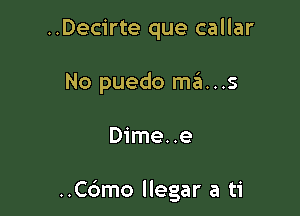 ..Decirte que callar

No puedo má...s

Dime..e

..Cómo llegar a ti